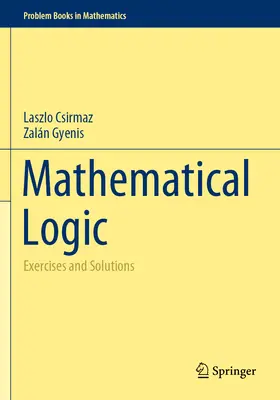 Problem Books in Mathematics

Laszlo Csirmaz
Zalán Gyenis

Mathematical Logic

Exercises and Solutions

Springer